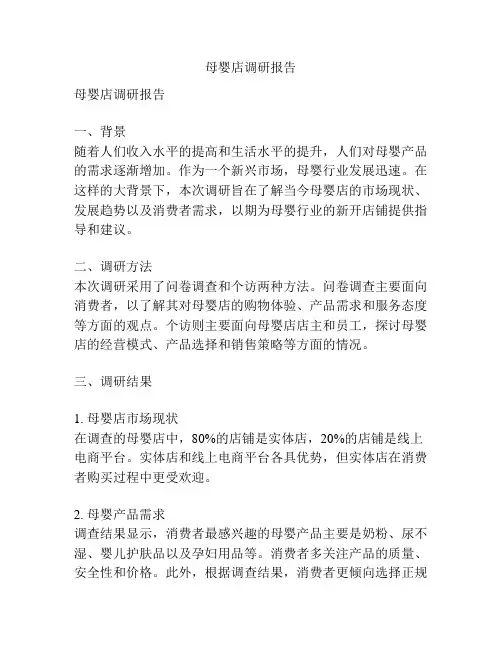 母婴店调研报告

母婴店调研报告

一、背景
随着人们收入水平的提高和生活水平的提升，人们对母婴产品的需求逐渐增加。作为一个新兴市场，母婴行业发展迅速。在这样的大背景下，本次调研旨在了解当今母婴店的市场现状、发展趋势以及消费者需求，以期为母婴行业的新开店铺提供指导和建议。

二、调研方法
本次调研采用了问卷调查和个访两种方法。问卷调查主要面向消费者，以了解其对母婴店的购物体验、产品需求和服务态度等方面的观点。个访则主要面向母婴店店主和员工，探讨母婴店的经营模式、产品选择和销售策略等方面的情况。

三、调研结果

1. 母婴店市场现状
在调查的母婴店中，80%的店铺是实体店，20%的店铺是线上电商平台。实体店和线上电商平台各具优势，但实体店在消费者购买过程中更受欢迎。

2. 母婴产品需求
调查结果显示，消费者最感兴趣的母婴产品主要是奶粉、尿不湿、婴儿护肤品以及孕妇用品等。消费者多关注产品的质量、安全性和价格。此外，根据调查结果，消费者更倾向选择正规